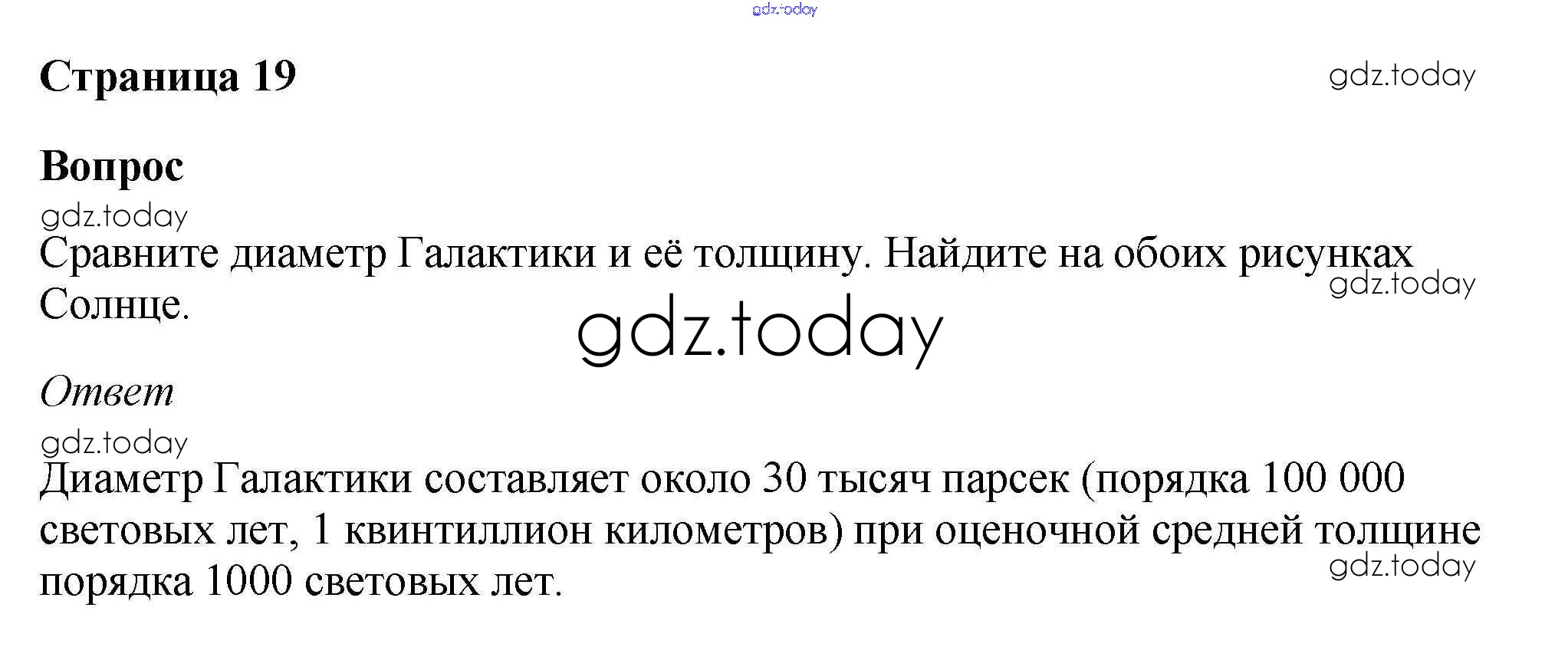 Страница 19

Вопрос

Сравните диаметр Галактики и её толщину. Найдите на обоих рисунках Солнце.

Ответ

Диаметр Галактики составляет около 30 тысяч парсек (порядка 100 000 световых лет, 1 квинтиллион километров) при оценочной средней толщине порядка 1000 световых лет.

gdz.today